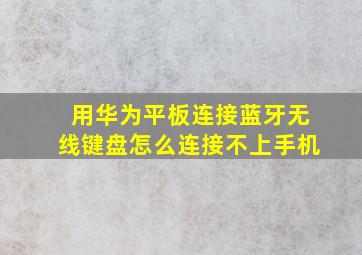 用华为平板连接蓝牙无线键盘怎么连接不上手机